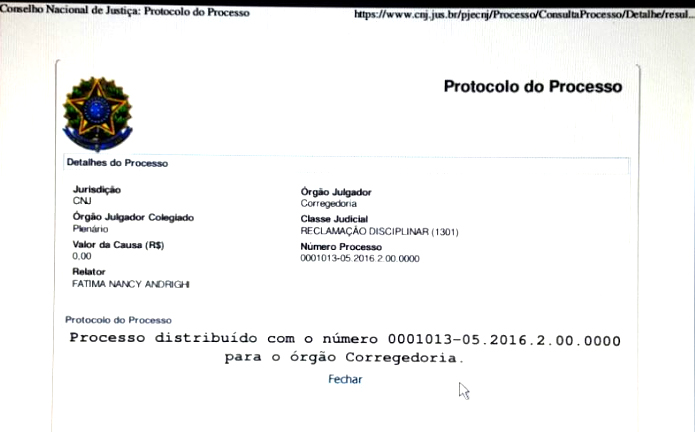 Conselho Nacional de Justiça: Protocolo do Processo

https://www.cnj.jus.br/pjecnj/Processo/ConsultaProcesso/Detalhe/resul...

Protocolo do Processo

Detalhes do Processo

Jurisdição
CNJ

Órgão Julgador Colegiado
Plenário

Valor da Causa (R$)
0,00

Relator
FATIMA NANCY ANDRIGHI

Órgão Julgador
Corregedoria

Classe Judicial
RECLAMAÇÃO DISCIPLINAR (1301)

Número Processo
0001013-05.2016.2.00.0000

Protocolo do Processo

Processo distribuído com o número 0001013-05.2016.2.00.0000 para o órgão Corregedoria.

Fechar